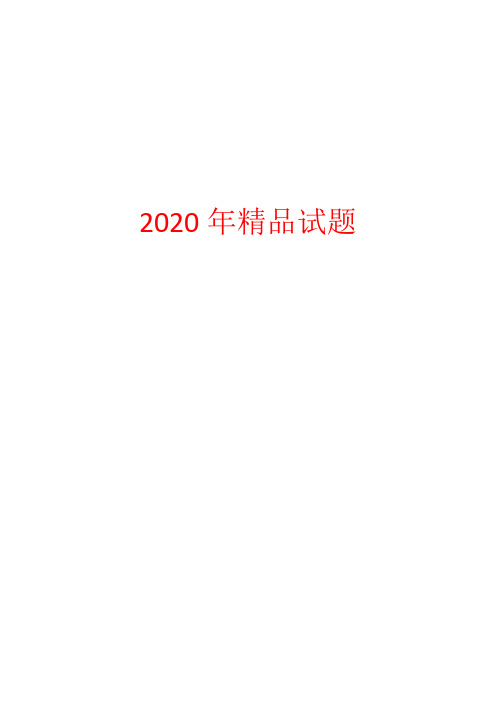 2020 年精品试题